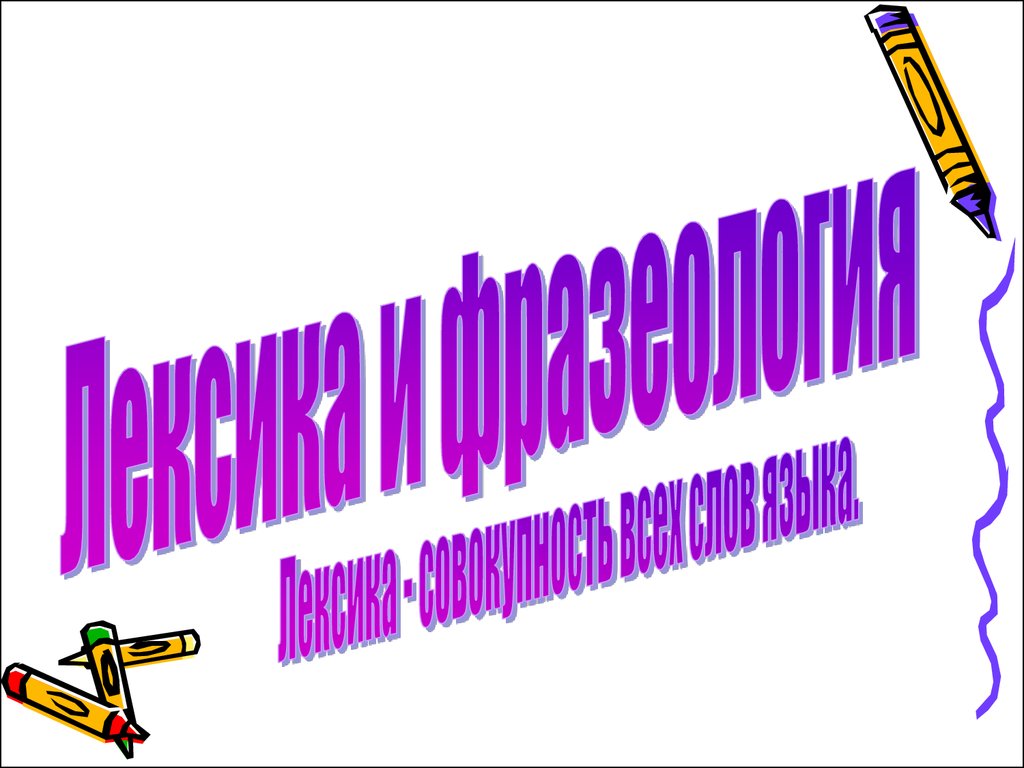 Лексика и фразеология

Лексика - совокупность всех слов языка.